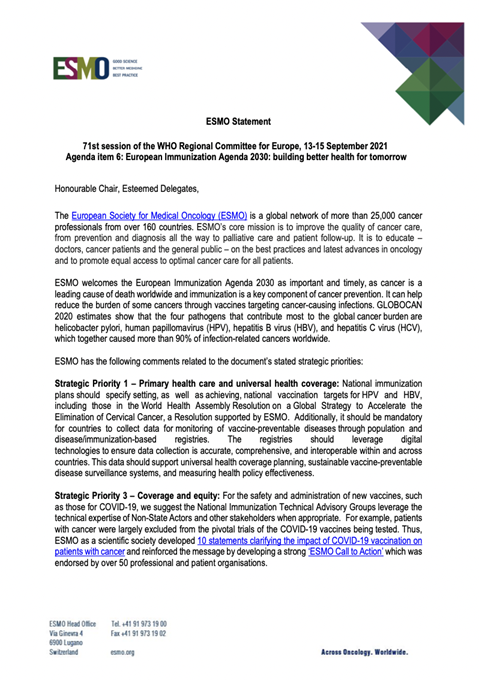 ESMO
GOOD SCIENCE
BETTER MEDICINE
BEST PRACTICE

ESMO Statement

71st session of the WHO Regional Committee for Europe, 13-15 September 2021
Agenda item 6: European Immunization Agenda 2030: building better health for tomorrow

Honourable Chair, Esteemed Delegates,

The European Society for Medical Oncology (ESMO) is a global network of more than 25,000 cancer professionals from over 160 countries. ESMO's core mission is to improve the quality of cancer care, from prevention and diagnosis all the way to palliative care and patient follow-up. It is to educate – doctors, cancer patients and the general public – on the best practices and latest advances in oncology and to promote equal access to optimal cancer care for all patients.

ESMO welcomes the European Immunization Agenda 2030 as important and timely, as cancer is a leading cause of death worldwide and immunization is a key component of cancer prevention. It can help reduce the burden of some cancers through vaccines targeting cancer-causing infections. GLOBOCAN 2020 estimates show that the four pathogens that contribute most to the global cancer burden are helicobacter pylori, human papillomavirus (HPV), hepatitis B virus (HBV), and hepatitis C virus (HCV), which together caused more than 90% of infection-related cancers worldwide.

ESMO has the following comments related to the document's stated strategic priorities:

Strategic Priority 1 – Primary health care and universal health coverage: National immunization plans should specify setting, as well as achieving, national vaccination targets for HPV and HBV, including those in the World Health Assembly Resolution on a Global Strategy to Accelerate the Elimination of Cervical Cancer, a Resolution supported by ESMO. Additionally, it should be mandatory for countries to collect data for monitoring of vaccine-preventable diseases through population and disease/immunization-based registries. The registries should leverage digital technologies to ensure data collection is accurate, comprehensive, and interoperable within and across countries. This data should support universal health coverage planning, sustainable vaccine-preventable disease surveillance systems, and measuring health policy effectiveness.

Strategic Priority 3 – Coverage and equity: For the safety and administration of new vaccines, such as those for COVID-19, we suggest the National Immunization Technical Advisory Groups leverage the technical expertise of Non-State Actors and other stakeholders when appropriate. For example, patients with cancer were largely excluded from the pivotal trials of the COVID-19 vaccines being tested. Thus, ESMO as a scientific society developed 10 statements clarifying the impact of COVID-19 vaccination on patients with cancer and reinforced the message by developing a strong 'ESMO Call to Action' which was endorsed by over 50 professional and patient organisations.

ESMO Head Office
Via Ginevra 4
6900 Lugano
Switzerland

Tel. +41 91 973 19 00
Fax +41 91 973 19 02
esmo.org

Across Oncology. Worldwide.